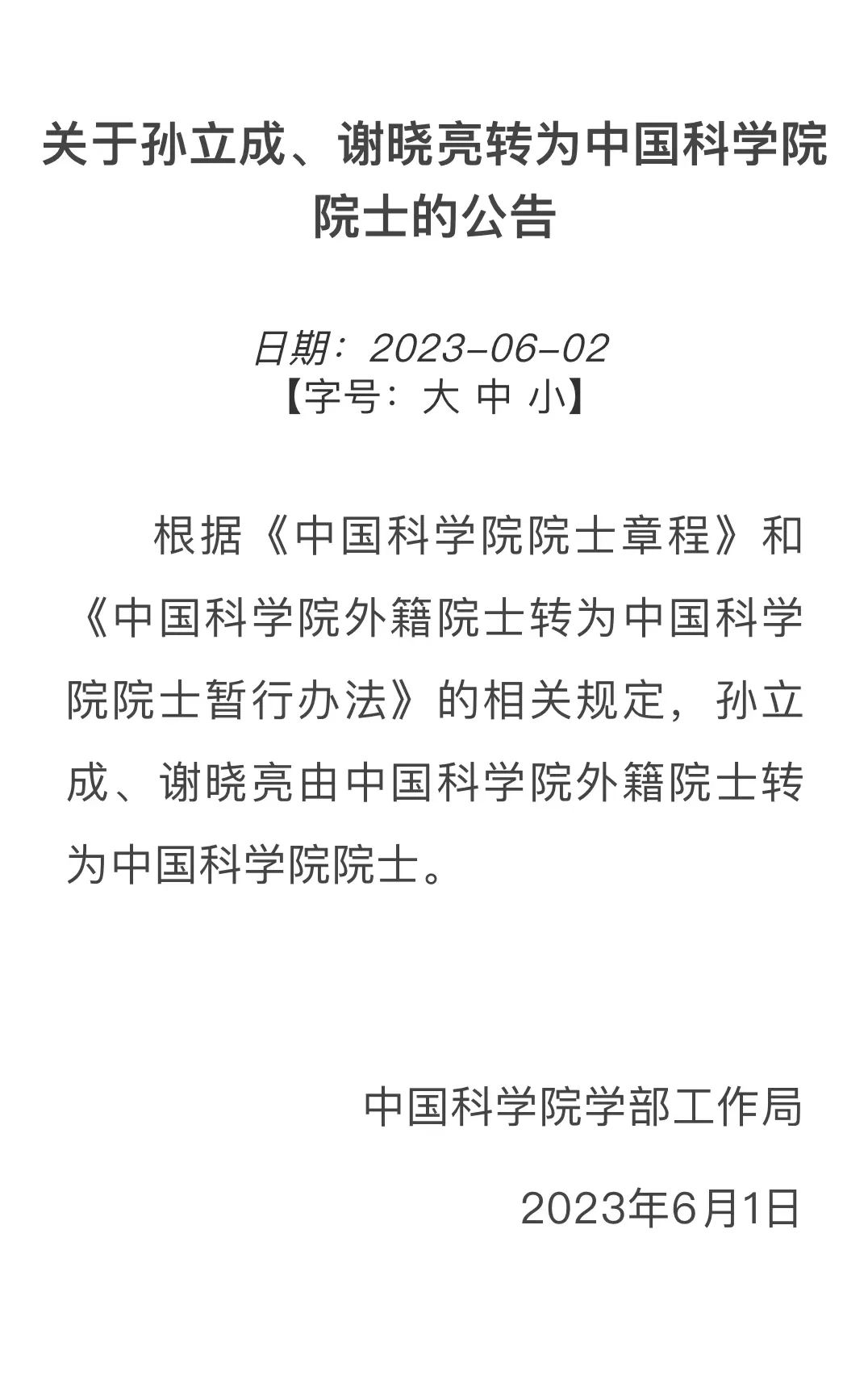 关于孙立成、谢晓亮转为中国科学院院士的公告

日期：2023-06-02
【字号：大 中 小】

根据《中国科学院院士章程》和《中国科学院外籍院士转为中国科学院院士暂行办法》的相关规定，孙立成、谢晓亮由中国科学院外籍院士转为中国科学院院士。

中国科学院学部工作局

2023年6月1日